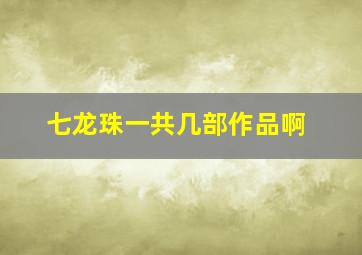 七龙珠一共几部作品啊